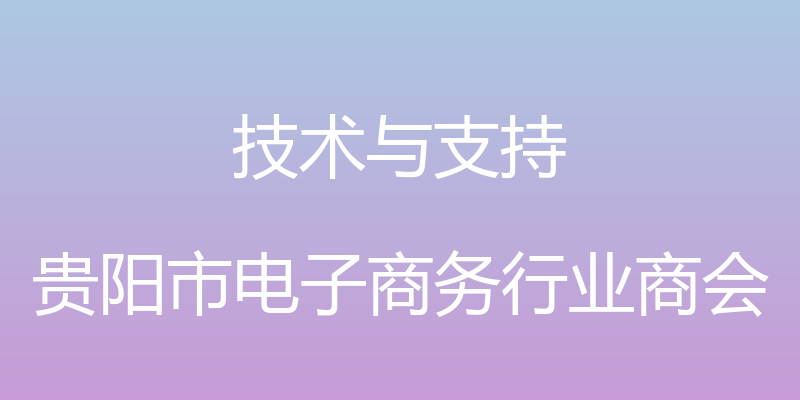 技术与支持

贵阳市电子商务行业商会